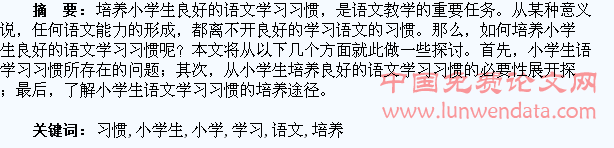 摘　要：培养小学生良好的语文学习习惯，是语文教学的重要任务。从某种意义说，任何语文能力的形成，都离不开良好的学习语文的习惯。那么，如何培养小学生良好的语文学习习惯呢？本文将从以下几个方面就此做一些探讨。首先，小学生语学习习惯所存在的问题；其次，从小学生培养良好的语文学习习惯的必要性展开探；最后，了解小学生语文学习习惯的培养途径。

中国免费论文网
www.lunwendata.com

关键词：习惯, 小学生, 小学, 学习, 语文, 培养